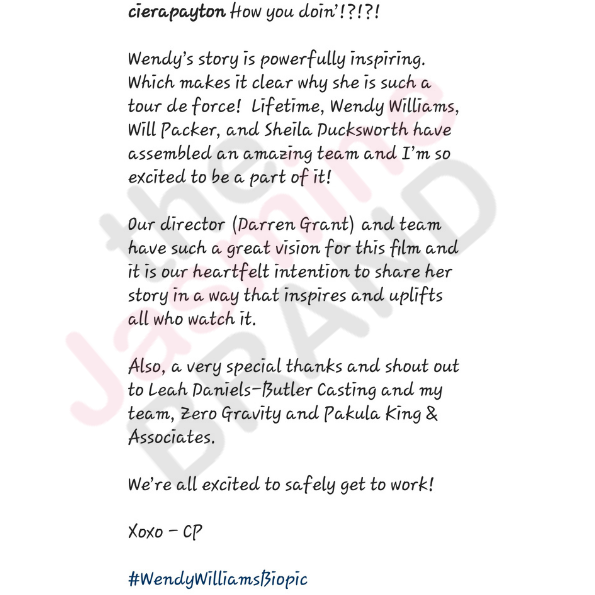 cierapayton How you doin'!?!?!

Wendy's story is powerfully inspiring. Which makes it clear why she is such a tour de force! Lifetime, Wendy Williams, Will Packer, and Sheila Ducksworth have assembled an amazing team and I'm so excited to be a part of it!

Our director (Darren Grant) and team have such a great vision for this film and it is our heartfelt intention to share her story in a way that inspires and uplifts all who watch it.

Also, a very special thanks and shout out to Leah Daniels-Butler Casting and my team, Zero Gravity and Pakula King & Associates.

We're all excited to safely get to work!

Xoxo – CP

#WendyWilliamsBiopic

the Jasmine BRAND